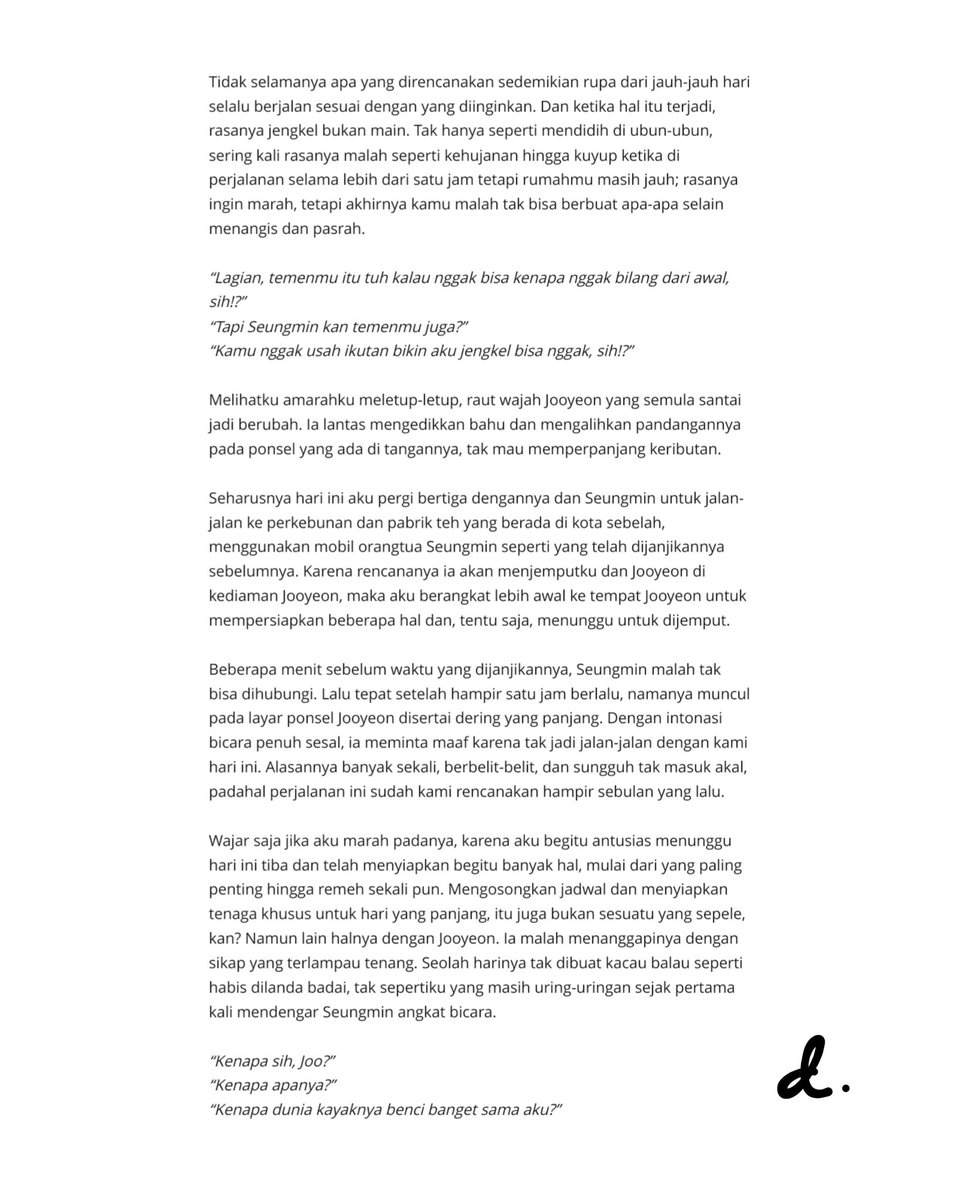 Tidak selamanya apa yang direncanakan sedemikian rupa dari jauh-jauh hari selalu berjalan sesuai dengan yang diinginkan. Dan ketika hal itu terjadi, rasanya jengkel bukan main. Tak hanya seperti mendidih di ubun-ubun, sering kali rasanya malah seperti kehujanan hingga kuyup ketika di perjalanan selama lebih dari satu jam tetapi rumahmu masih jauh; rasanya ingin marah, tetapi akhirnya kamu malah tak bisa berbuat apa-apa selain menangis dan pasrah.

"Lagian, temenmu itu tuh kalau nggak bisa kenapa nggak bilang dari awal, sih!?"
"Tapi Seungmin kan temenmu juga?"
"Kamu nggak usah ikutan bikin aku jengkel bisa nggak, sih!?"

Melihatku amarahku meletup-letup, raut wajah Jooyeon yang semula santai jadi berubah. Ia lantas mengedikkan bahu dan mengalihkan pandangannya pada ponsel yang ada di tangannya, tak mau memperpanjang keributan.

Seharusnya hari ini aku pergi bertiga dengannya dan Seungmin untuk jalan-jalan ke perkebunan dan pabrik teh yang berada di kota sebelah, menggunakan mobil orangtua Seungmin seperti yang telah dijanjikannya sebelumnya. Karena rencananya ia akan menjemputku dan Jooyeon di kediaman Jooyeon, maka aku berangkat lebih awal ke tempat Jooyeon untuk mempersiapkan beberapa hal dan, tentu saja, menunggu untuk dijemput.

Beberapa menit sebelum waktu yang dijanjikannya, Seungmin malah tak bisa dihubungi. Lalu tepat setelah hampir satu jam berlalu, namanya muncul pada layar ponsel Jooyeon disertai dering yang panjang. Dengan intonasi bicara penuh sesal, ia meminta maaf karena tak jadi jalan-jalan dengan kami hari ini. Alasannya banyak sekali, berbelit-belit, dan sungguh tak masuk akal, padahal perjalanan ini sudah kami rencanakan hampir sebulan yang lalu.

Wajar saja jika aku marah padanya, karena aku begitu antusias menunggu hari ini tiba dan telah menyiapkan begitu banyak hal, mulai dari yang paling penting hingga remeh sekali pun. Mengosongkan jadwal dan menyiapkan tenaga khusus untuk hari yang panjang, itu juga bukan sesuatu yang sepele, kan? Namun lain halnya dengan Jooyeon. Ia malah menanggapinya dengan sikap yang terlampau tenang. Seolah harinya tak dibuat kacau balau seperti habis dilanda badai, tak sepertiku yang masih uring-uringan sejak pertama kali mendengar Seungmin angkat bicara.

"Kenapa sih, Joo?"
"Kenapa apanya?"
"Kenapa dunia kayaknya benci banget sama aku?"

d.